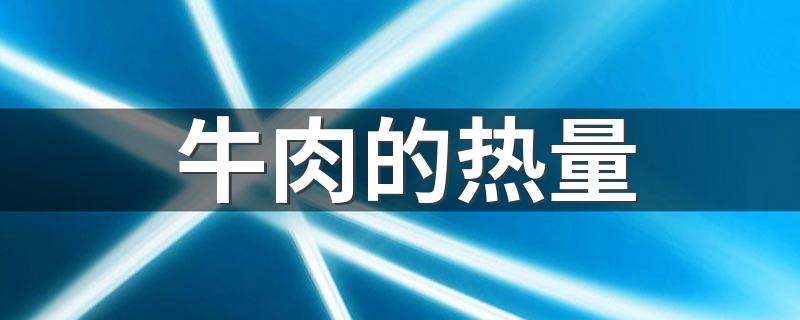 牛肉的热量